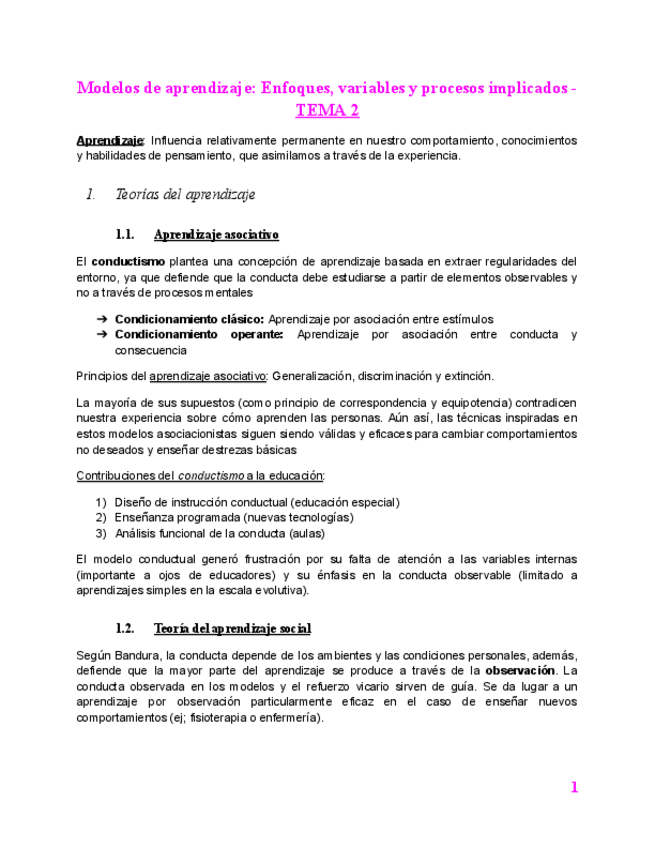 Modelos de aprendizaje: Enfoques, variables y procesos implicados - TEMA 2

Aprendizaje: Influencia relativamente permanente en nuestro comportamiento, conocimientos y habilidades de pensamiento, que asimilamos a través de la experiencia.

1. Teorías del aprendizaje

1.1. Aprendizaje asociativo

El conductismo plantea una concepción de aprendizaje basada en extraer regularidades del entorno, ya que defiende que la conducta debe estudiarse a partir de elementos observables y no a través de procesos mentales

➔ Condicionamiento clásico: Aprendizaje por asociación entre estímulos
➔ Condicionamiento operante: Aprendizaje por asociación entre conducta y consecuencia

Principios del aprendizaje asociativo: Generalización, discriminación y extinción.

La mayoría de sus supuestos (como principio de correspondencia y equipotencia) contradicen nuestra experiencia sobre cómo aprenden las personas. Aún así, las técnicas inspiradas en estos modelos asociacionistas siguen siendo válidas y eficaces para cambiar comportamientos no deseados y enseñar destrezas básicas

Contribuciones del conductismo a la educación:

1) Diseño de instrucción conductual (educación especial)
2) Enseñanza programada (nuevas tecnologías)
3) Análisis funcional de la conducta (aulas)

El modelo conductual generó frustración por su falta de atención a las variables internas (importante a ojos de educadores) y su énfasis en la conducta observable (limitado a aprendizajes simples en la escala evolutiva).

1.2. Teoría del aprendizaje social

Según Bandura, la conducta depende de los ambientes y las condiciones personales, además, defiende que la mayor parte del aprendizaje se produce a través de la observación. La conducta observada en los modelos y el refuerzo vicario sirven de guía. Se da lugar a un aprendizaje por observación particularmente eficaz en el caso de enseñar nuevos comportamientos (ej; fisioterapia o enfermería).

1